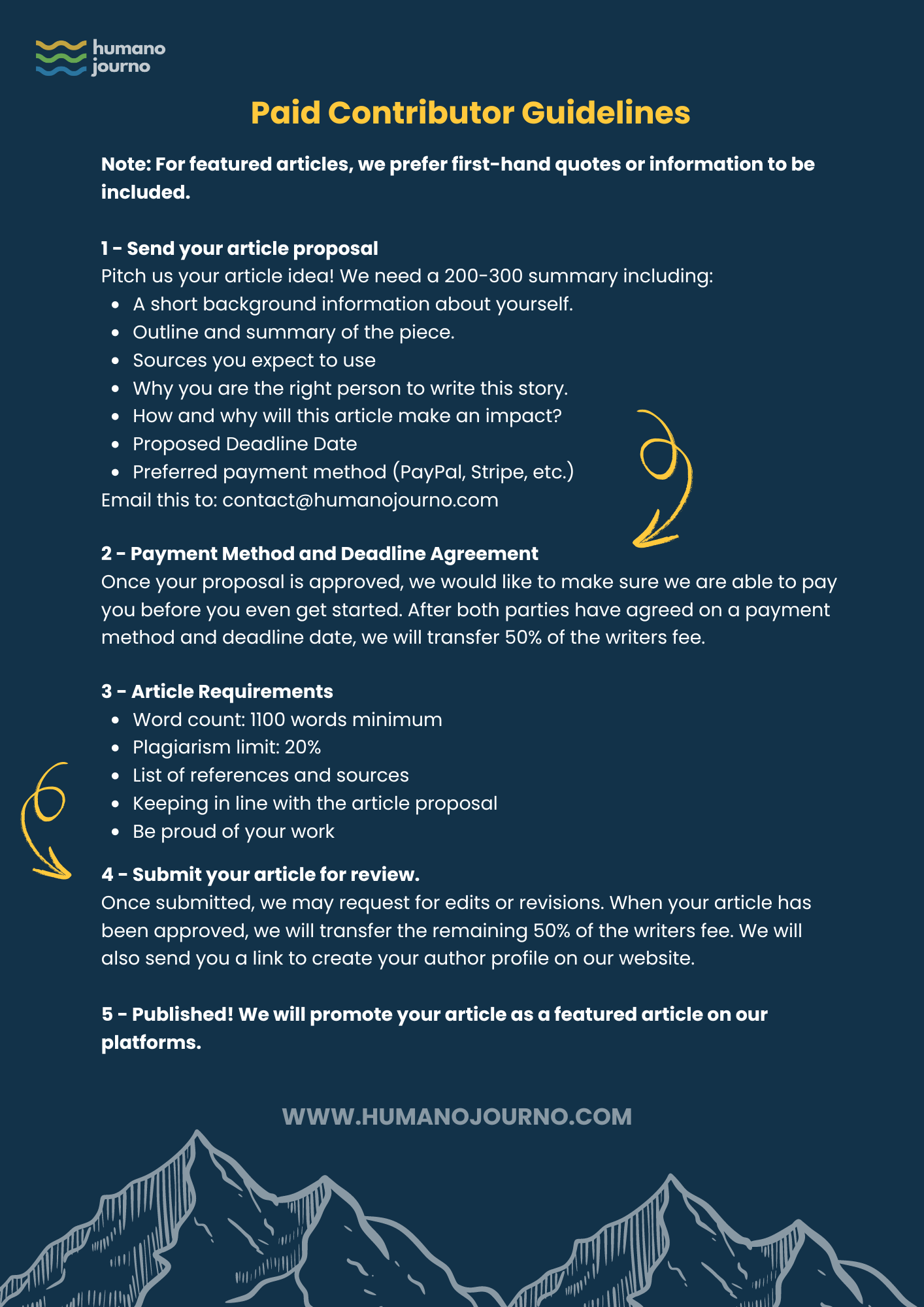 humano journo

Paid Contributor Guidelines

Note: For featured articles, we prefer first-hand quotes or information to be included.

1 - Send your article proposal
Pitch us your article idea! We need a 200-300 summary including:
- A short background information about yourself.
- Outline and summary of the piece.
- Sources you expect to use
- Why you are the right person to write this story.
- How and why will this article make an impact?
- Proposed Deadline Date
- Preferred payment method (PayPal, Stripe, etc.)
Email this to: contact@humanojourno.com

2 - Payment Method and Deadline Agreement
Once your proposal is approved, we would like to make sure we are able to pay you before you even get started. After both parties have agreed on a payment method and deadline date, we will transfer 50% of the writers fee.

3 - Article Requirements
- Word count: 1100 words minimum
- Plagiarism limit: 20%
- List of references and sources
- Keeping in line with the article proposal
- Be proud of your work

4 - Submit your article for review.
Once submitted, we may request for edits or revisions. When your article has been approved, we will transfer the remaining 50% of the writers fee. We will also send you a link to create your author profile on our website.

5 - Published! We will promote your article as a featured article on our platforms.

WWW.HUMANOJOURNO.COM